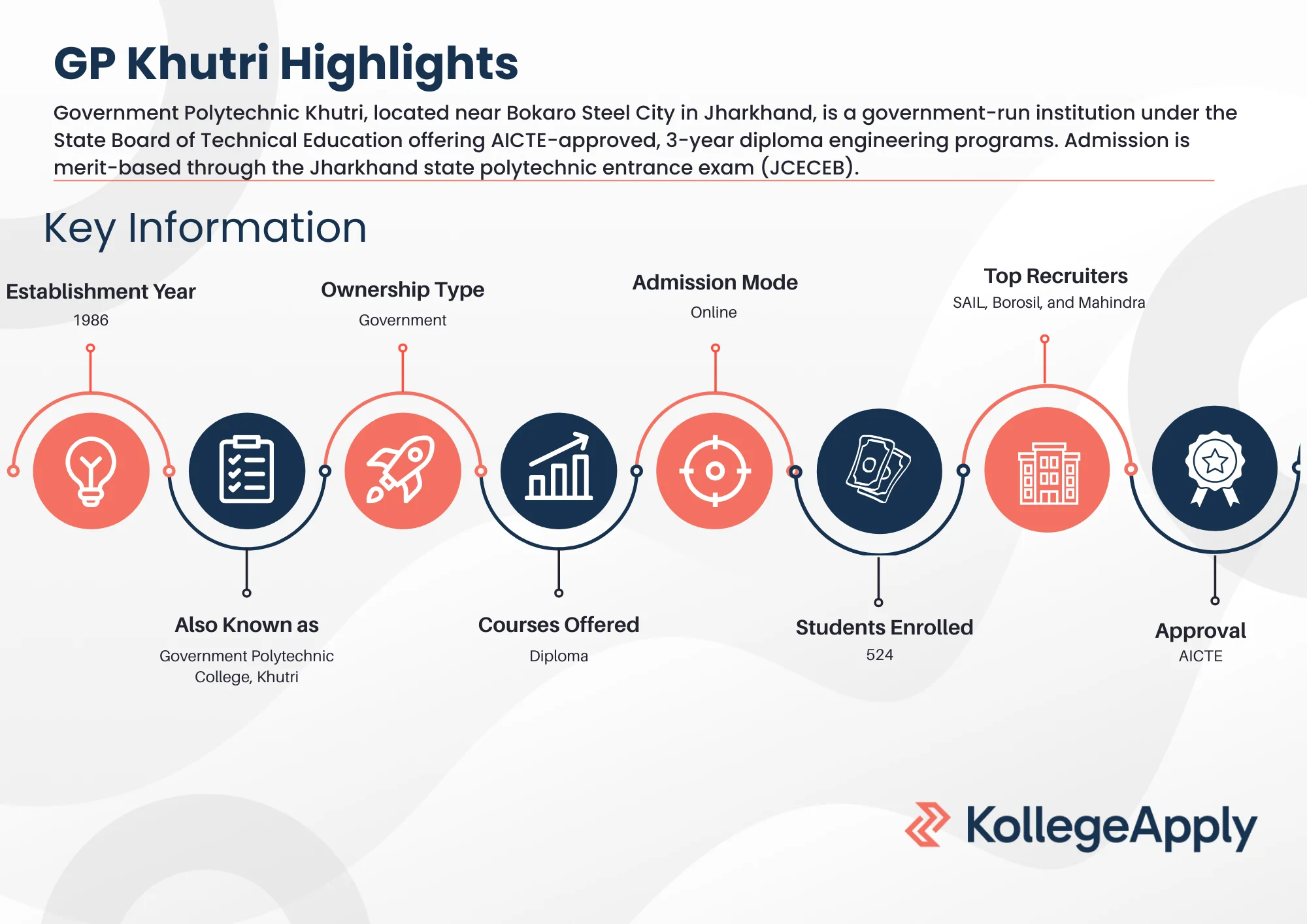 GP Khutri Highlights

Government Polytechnic Khutri, located near Bokaro Steel City in Jharkhand, is a government-run institution under the State Board of Technical Education offering AICTE-approved, 3-year diploma engineering programs. Admission is merit-based through the Jharkhand state polytechnic entrance exam (JCECEB).

Key Information

Establishment Year
1986

Also Known as
Government Polytechnic College, Khutri

Ownership Type
Government

Courses Offered
Diploma

Admission Mode
Online

Students Enrolled
524

Top Recruiters
SAIL, Borosil, and Mahindra

Approval
AICTE

KollegeApply